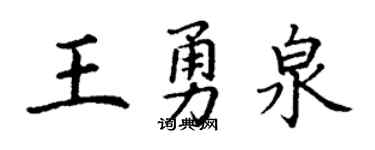 王勇泉
词典网